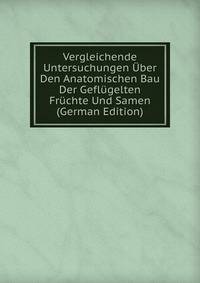 Vergleichende Untersuchungen Über Den Anatomischen Bau Der Geflügelten Früchte Und Samen (German Edition)